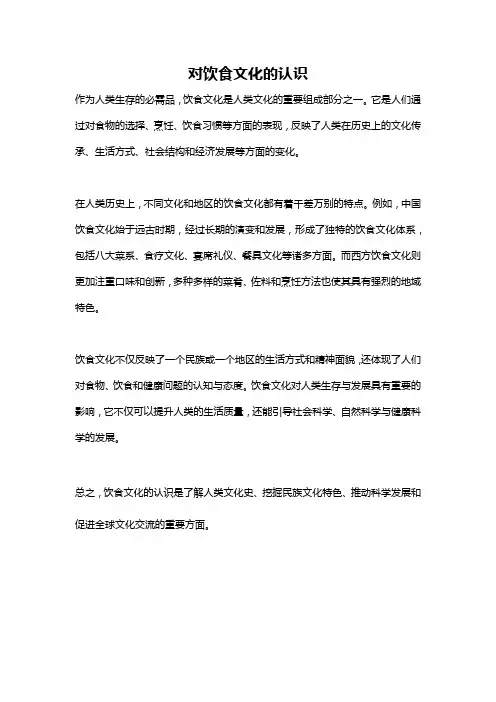 对饮食文化的认识

作为人类生存的必需品，饮食文化是人类文化的重要组成部分之一。它是人们通过对食物的选择、烹饪、饮食习惯等方面的表现，反映了人类在历史上的文化传承、生活方式、社会结构和经济发展等方面的变化。

在人类历史上，不同文化和地区的饮食文化都有着千差万别的特点。例如，中国饮食文化始于远古时期，经过长期的演变和发展，形成了独特的饮食文化体系，包括八大菜系、食疗文化、宴席礼仪、餐具文化等诸多方面。而西方饮食文化则更加注重口味和创新，多种多样的菜肴、佐料和烹饪方法也使其具有强烈的地域特色。

饮食文化不仅反映了一个民族或一个地区的生活方式和精神面貌，还体现了人们对食物、饮食和健康问题的认知与态度。饮食文化对人类生存与发展具有重要的影响，它不仅可以提升人类的生活质量，还能引导社会科学、自然科学与健康科学的发展。

总之，饮食文化的认识是了解人类文化史、挖掘民族文化特色、推动科学发展和促进全球文化交流的重要方面。